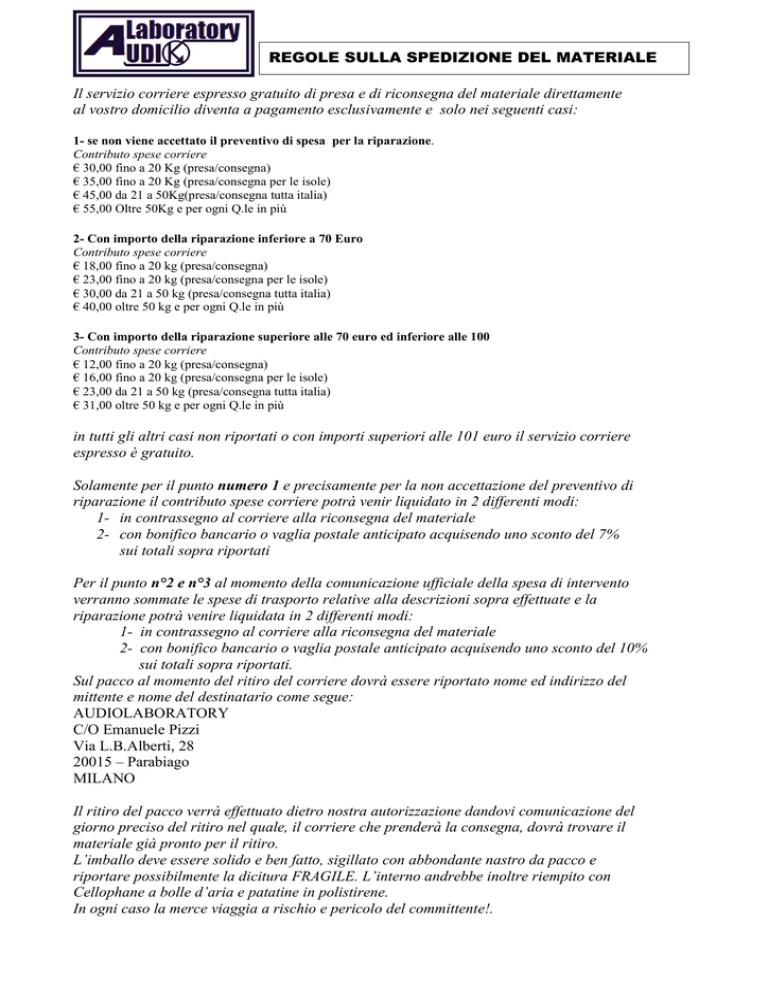 Laboratory
AUDIO

REGOLE SULLA SPEDIZIONE DEL MATERIALE

Il servizio corriere espresso gratuito di presa e di riconsegna del materiale direttamente al vostro domicilio diventa a pagamento esclusivamente e solo nei seguenti casi:

1- se non viene accettato il preventivo di spesa per la riparazione.
Contributo spese corriere
€ 30,00 fino a 20 Kg (presa/consegna)
€ 35,00 fino a 20 Kg (presa/consegna per le isole)
€ 45,00 da 21 a 50Kg(presa/consegna tutta italia)
€ 55,00 Oltre 50Kg e per ogni Q.le in più

2- Con importo della riparazione inferiore a 70 Euro
Contributo spese corriere
€ 18,00 fino a 20 kg (presa/consegna)
€ 23,00 fino a 20 kg (presa/consegna per le isole)
€ 30,00 da 21 a 50 kg (presa/consegna tutta italia)
€ 40,00 oltre 50 kg e per ogni Q.le in più

3- Con importo della riparazione superiore alle 70 euro ed inferiore alle 100
Contributo spese corriere
€ 12,00 fino a 20 kg (presa/consegna)
€ 16,00 fino a 20 kg (presa/consegna per le isole)
€ 23,00 da 21 a 50 kg (presa/consegna tutta italia)
€ 31,00 oltre 50 kg e per ogni Q.le in più

in tutti gli altri casi non riportati o con importi superiori alle 101 euro il servizio corriere espresso è gratuito.

Solamente per il punto numero 1 e precisamente per la non accettazione del preventivo di riparazione il contributo spese corriere potrà venir liquidato in 2 differenti modi:
1- in contrassegno al corriere alla riconsegna del materiale
2- con bonifico bancario o vaglia postale anticipato acquisendo uno sconto del 7% sui totali sopra riportati

Per il punto n°2 e n°3 al momento della comunicazione ufficiale della spesa di intervento verranno sommate le spese di trasporto relative alla descrizioni sopra effettuate e la riparazione potrà venire liquidata in 2 differenti modi:
1- in contrassegno al corriere alla riconsegna del materiale
2- con bonifico bancario o vaglia postale anticipato acquisendo uno sconto del 10% sui totali sopra riportati.
Sul pacco al momento del ritiro del corriere dovrà essere riportato nome ed indirizzo del mittente e nome del destinatario come segue:
AUDIOLABORATORY
C/O Emanuele Pizzi
Via L.B.Alberti, 28
20015 – Parabiago
MILANO

Il ritiro del pacco verrà effettuato dietro nostra autorizzazione dandovi comunicazione del giorno preciso del ritiro nel quale, il corriere che prenderà la consegna, dovrà trovare il materiale già pronto per il ritiro.
L'imballo deve essere solido e ben fatto, sigillato con abbondante nastro da pacco e riportare possibilmente la dicitura FRAGILE. L'interno andrebbe inoltre riempito con Cellophane a bolle d'aria e patatine in polistirene.
In ogni caso la merce viaggia a rischio e pericolo del committente!.